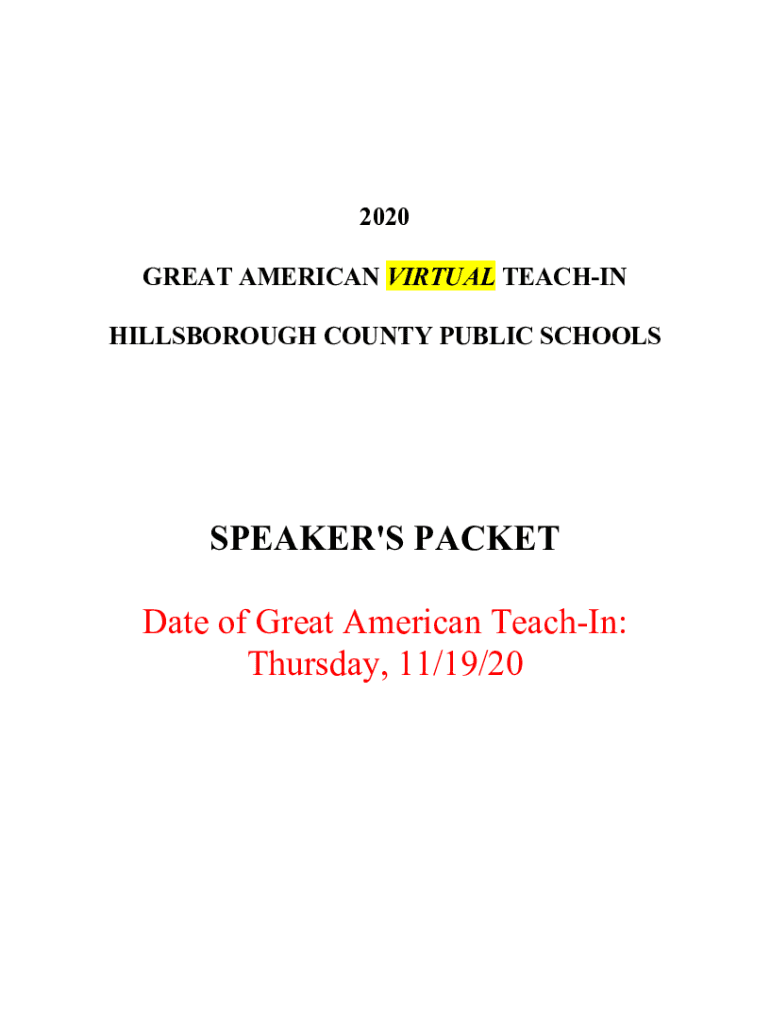 2020

GREAT AMERICAN VIRTUAL TEACH-IN

HILLSBOROUGH COUNTY PUBLIC SCHOOLS

SPEAKER'S PACKET

Date of Great American Teach-In:
Thursday, 11/19/20